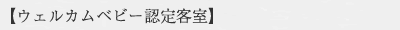 【ウェルカムベビー認定客室】